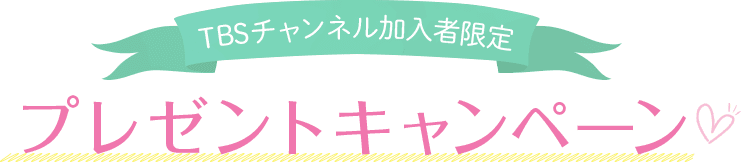 TBSチャンネル加入者限定

プレゼントキャンペーン